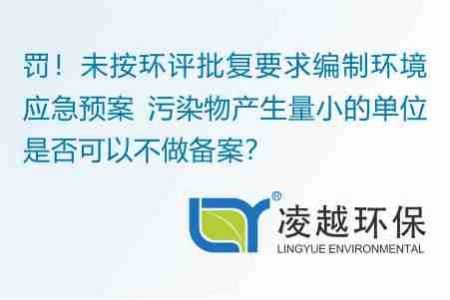 罚！未按环评批复要求编制环境应急预案 污染物产生量小的单位是否可以不做备案?

®
凌越环保
LINGYUE ENVIRONMENTAL